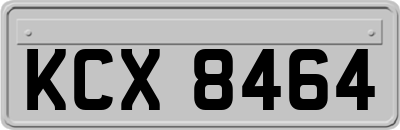 KCX 8464